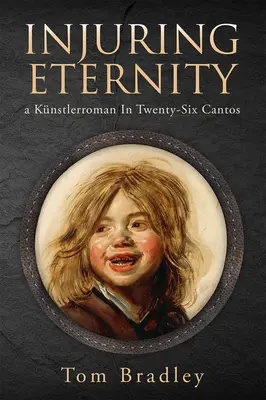 INJURING ETERNITY

a Künstlerroman In Twenty-Six Cantos

Tom Bradley